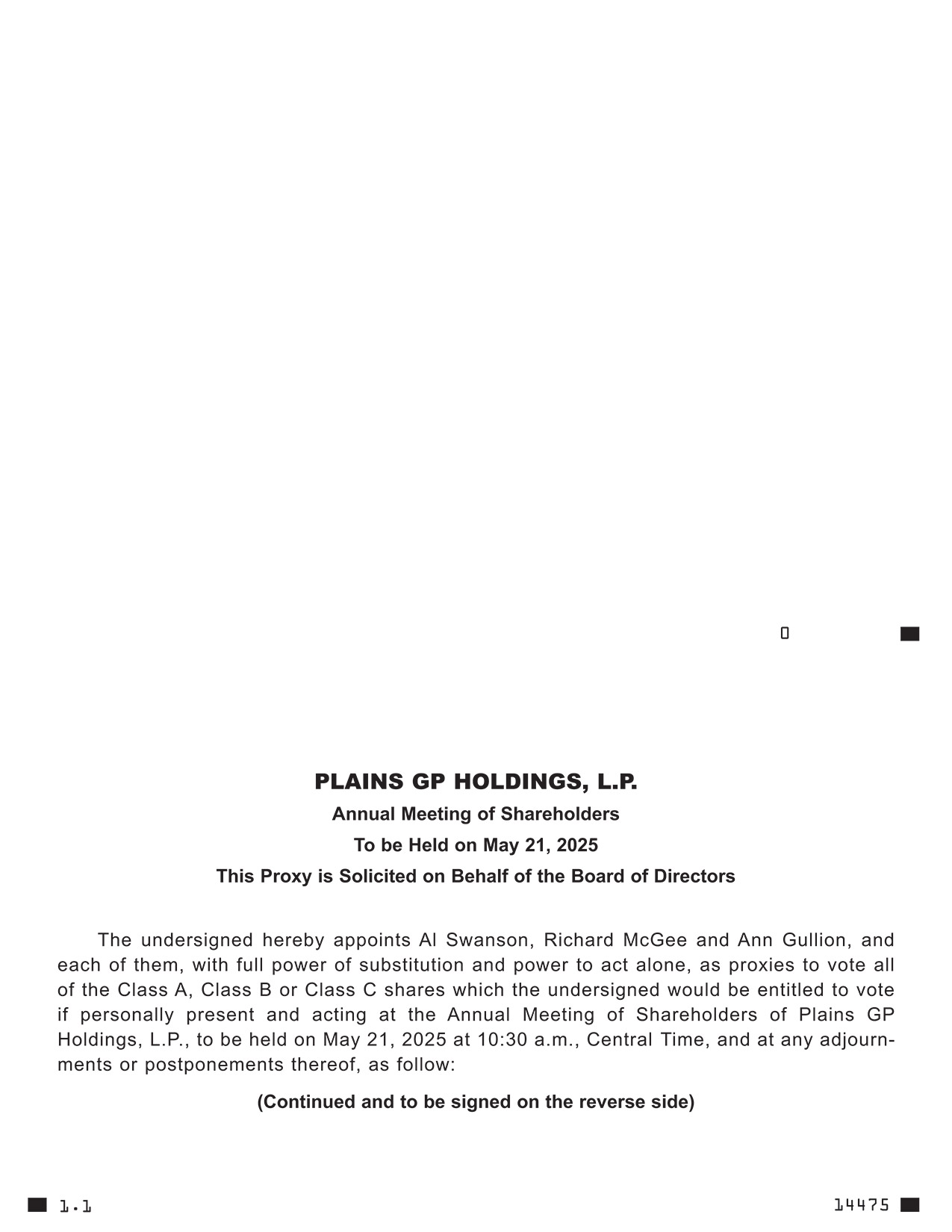 0

PLAINS GP HOLDINGS, L.P.

Annual Meeting of Shareholders

To be Held on May 21, 2025

This Proxy is Solicited on Behalf of the Board of Directors

The undersigned hereby appoints Al Swanson, Richard McGee and Ann Gullion, and each of them, with full power of substitution and power to act alone, as proxies to vote all of the Class A, Class B or Class C shares which the undersigned would be entitled to vote if personally present and acting at the Annual Meeting of Shareholders of Plains GP Holdings, L.P., to be held on May 21, 2025 at 10:30 a.m., Central Time, and at any adjournments or postponements thereof, as follow:

(Continued and to be signed on the reverse side)

1.1

14475